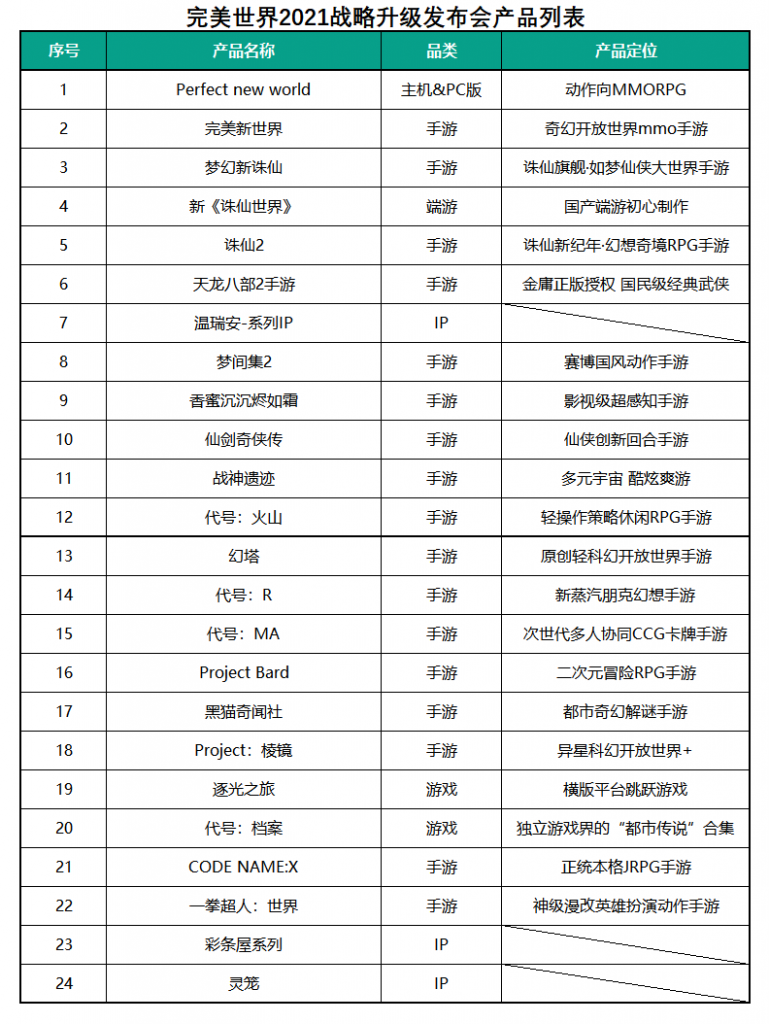 完美世界2021战略升级发布会产品列表

| 序号 | 产品名称 | 品类 | 产品定位 |
|---|---|---|---|
| 1 | Perfect new world | 主机&PC版 | 动作向MMORPG |
| 2 | 完美新世界 | 手游 | 奇幻开放世界mmo手游 |
| 3 | 梦幻新诛仙 | 手游 | 诛仙旗舰·如梦仙侠大世界手游 |
| 4 | 新《诛仙世界》 | 端游 | 国产端游初心制作 |
| 5 | 诛仙2 | 手游 | 诛仙新纪年·幻想奇境RPG手游 |
| 6 | 天龙八部2手游 | 手游 | 金庸正版授权 国民级经典武侠 |
| 7 | 温瑞安-系列IP | IP | |
| 8 | 梦间集2 | 手游 | 赛博国风动作手游 |
| 9 | 香蜜沉沉烬如霜 | 手游 | 影视级超感知手游 |
| 10 | 仙剑奇侠传 | 手游 | 仙侠创新回合手游 |
| 11 | 战神遗迹 | 手游 | 多元宇宙 酷炫爽游 |
| 12 | 代号：火山 | 手游 | 轻操作策略休闲RPG手游 |
| 13 | 幻塔 | 手游 | 原创轻科幻开放世界手游 |
| 14 | 代号：R | 手游 | 新蒸汽朋克幻想手游 |
| 15 | 代号：MA | 手游 | 次世代多人协同CCG卡牌手游 |
| 16 | Project Bard | 手游 | 二次元冒险RPG手游 |
| 17 | 黑猫奇闻社 | 手游 | 都市奇幻解谜手游 |
| 18 | Project：棱镜 | 手游 | 异星科幻开放世界+ |
| 19 | 逐光之旅 | 游戏 | 横版平台跳跃游戏 |
| 20 | 代号：档案 | 游戏 | 独立游戏界的“都市传说”合集 |
| 21 | CODE NAME:X | 手游 | 正统本格JRPG手游 |
| 22 | 一拳超人：世界 | 手游 | 神级漫改英雄扮演动作手游 |
| 23 | 彩条屋系列 | IP | |
| 24 | 灵笼 | IP | |